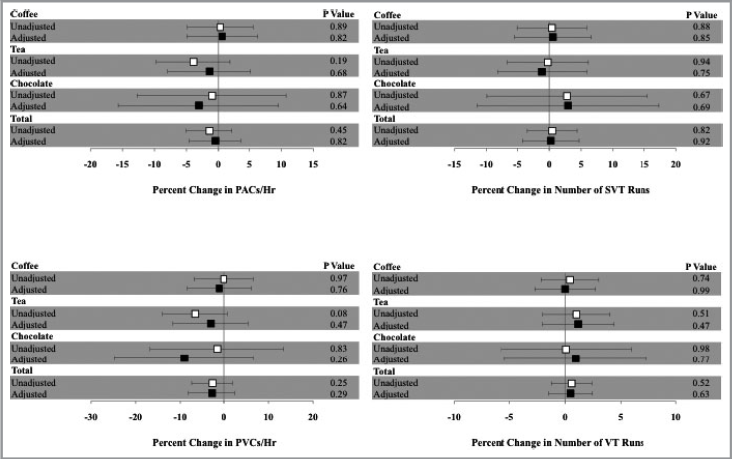 Coffee P Value
Unadjusted 0.89
Adjusted 0.82
Tea
Unadjusted 0.19
Adjusted 0.68
Chocolate
Unadjusted 0.87
Adjusted 0.64
Total
Unadjusted 0.45
Adjusted 0.82

-20 -15 -10 -5 0 5 10 15

Percent Change in PACs/Hr

Coffee P Value
Unadjusted 0.88
Adjusted 0.85
Tea
Unadjusted 0.94
Adjusted 0.75
Chocolate
Unadjusted 0.67
Adjusted 0.69
Total
Unadjusted 0.82
Adjusted 0.92

-15 -10 -5 0 5 10 15 20

Percent Change in Number of SVT Runs

Coffee P Value
Unadjusted 0.97
Adjusted 0.76
Tea
Unadjusted 0.08
Adjusted 0.47
Chocolate
Unadjusted 0.83
Adjusted 0.26
Total
Unadjusted 0.25
Adjusted 0.29

-30 -20 -10 0 10 20

Percent Change in PVCs/Hr

Coffee P Value
Unadjusted 0.74
Adjusted 0.99
Tea
Unadjusted 0.51
Adjusted 0.47
Chocolate
Unadjusted 0.98
Adjusted 0.77
Total
Unadjusted 0.52
Adjusted 0.63

-10 -5 0 5 10

Percent Change in Number of VT Runs